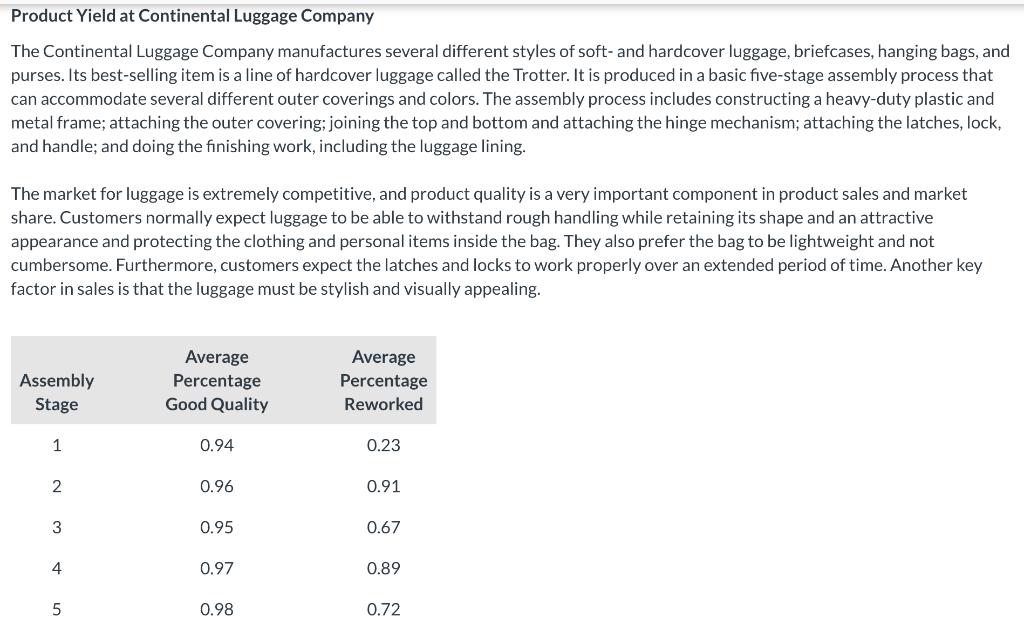 Product Yield at Continental Luggage Company

The Continental Luggage Company manufactures several different styles of soft- and hardcover luggage, briefcases, hanging bags, and purses. Its best-selling item is a line of hardcover luggage called the Trotter. It is produced in a basic five-stage assembly process that can accommodate several different outer coverings and colors. The assembly process includes constructing a heavy-duty plastic and metal frame; attaching the outer covering; joining the top and bottom and attaching the hinge mechanism; attaching the latches, lock, and handle; and doing the finishing work, including the luggage lining.

The market for luggage is extremely competitive, and product quality is a very important component in product sales and market share. Customers normally expect luggage to be able to withstand rough handling while retaining its shape and an attractive appearance and protecting the clothing and personal items inside the bag. They also prefer the bag to be lightweight and not cumbersome. Furthermore, customers expect the latches and locks to work properly over an extended period of time. Another key factor in sales is that the luggage must be stylish and visually appealing.

| Assembly Stage | Average Percentage Good Quality | Average Percentage Reworked |
|---|---|---|
| 1 | 0.94 | 0.23 |
| 2 | 0.96 | 0.91 |
| 3 | 0.95 | 0.67 |
| 4 | 0.97 | 0.89 |
| 5 | 0.98 | 0.72 |